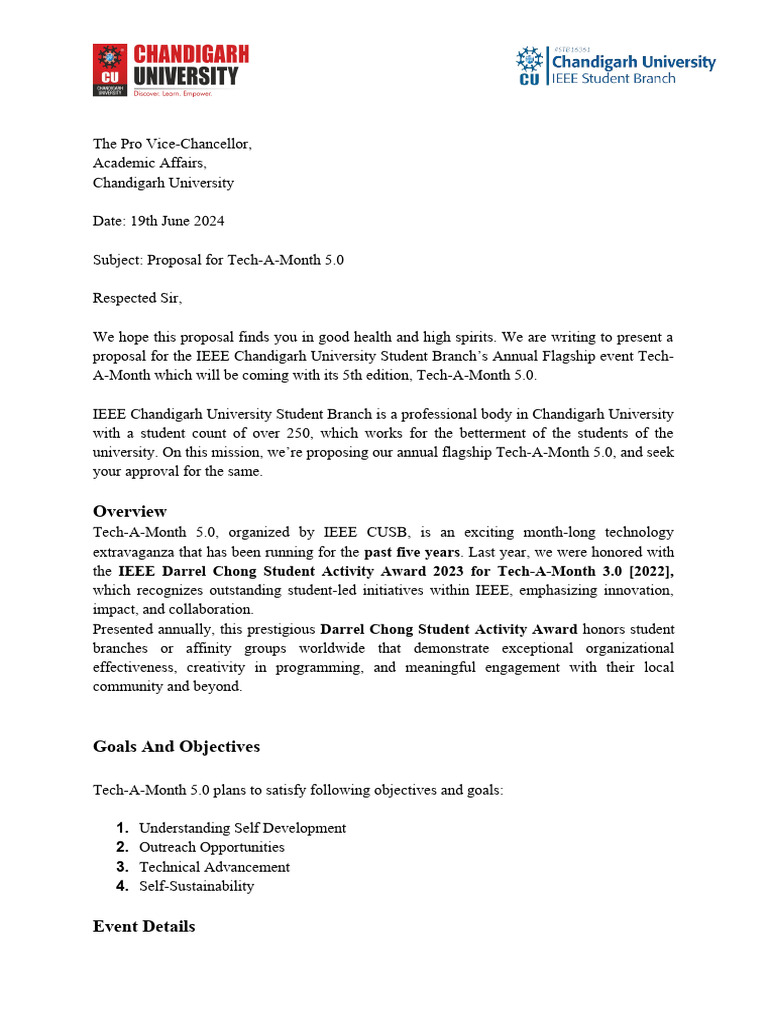 CU CHANDIGARH UNIVERSITY
CHANDIGARH UNIVERSITY
Discover. Learn. Empower.

#STB16361
CU Chandigarh University
IEEE Student Branch

The Pro Vice-Chancellor,
Academic Affairs,
Chandigarh University

Date: 19th June 2024

Subject: Proposal for Tech-A-Month 5.0

Respected Sir,

We hope this proposal finds you in good health and high spirits. We are writing to present a proposal for the IEEE Chandigarh University Student Branch's Annual Flagship event Tech-A-Month which will be coming with its 5th edition, Tech-A-Month 5.0.

IEEE Chandigarh University Student Branch is a professional body in Chandigarh University with a student count of over 250, which works for the betterment of the students of the university. On this mission, we're proposing our annual flagship Tech-A-Month 5.0, and seek your approval for the same.

Overview
Tech-A-Month 5.0, organized by IEEE CUSB, is an exciting month-long technology extravaganza that has been running for the past five years. Last year, we were honored with the IEEE Darrel Chong Student Activity Award 2023 for Tech-A-Month 3.0 [2022], which recognizes outstanding student-led initiatives within IEEE, emphasizing innovation, impact, and collaboration.
Presented annually, this prestigious Darrel Chong Student Activity Award honors student branches or affinity groups worldwide that demonstrate exceptional organizational effectiveness, creativity in programming, and meaningful engagement with their local community and beyond.

Goals And Objectives

Tech-A-Month 5.0 plans to satisfy following objectives and goals:

1. Understanding Self Development
2. Outreach Opportunities
3. Technical Advancement
4. Self-Sustainability

Event Details